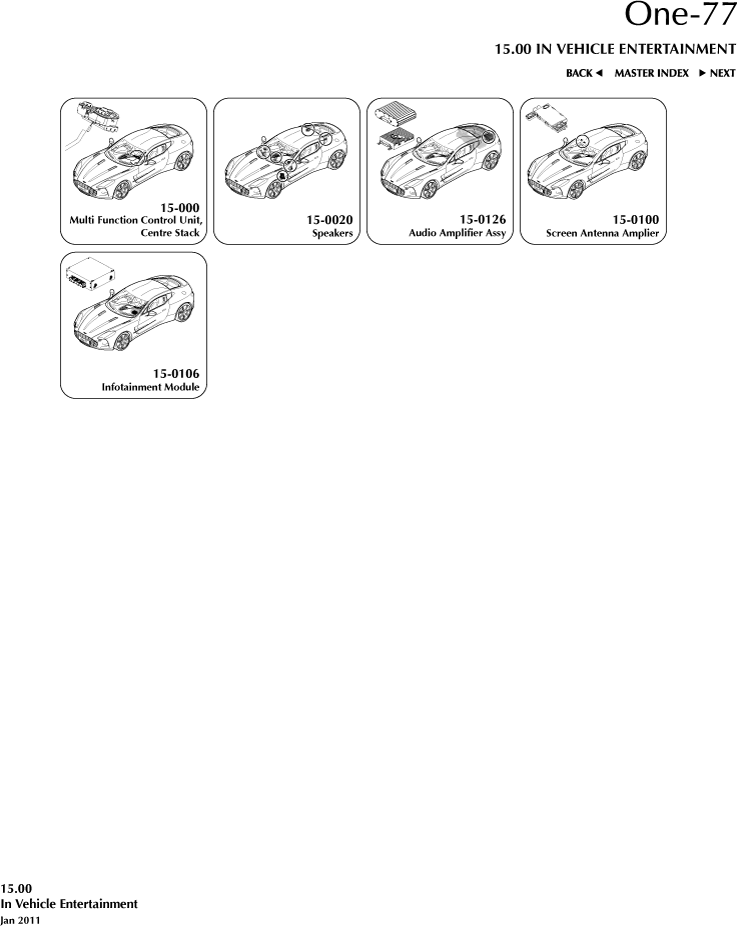 One-77

15.00 IN VEHICLE ENTERTAINMENT

BACK ◄ MASTER INDEX ► NEXT

15-000
Multi Function Control Unit, Centre Stack

15-0020
Speakers

15-0126
Audio Amplifier Assy

15-0100
Screen Antenna Amplier

15-0106
Infotainment Module

15.00
In Vehicle Entertainment
Jan 2011